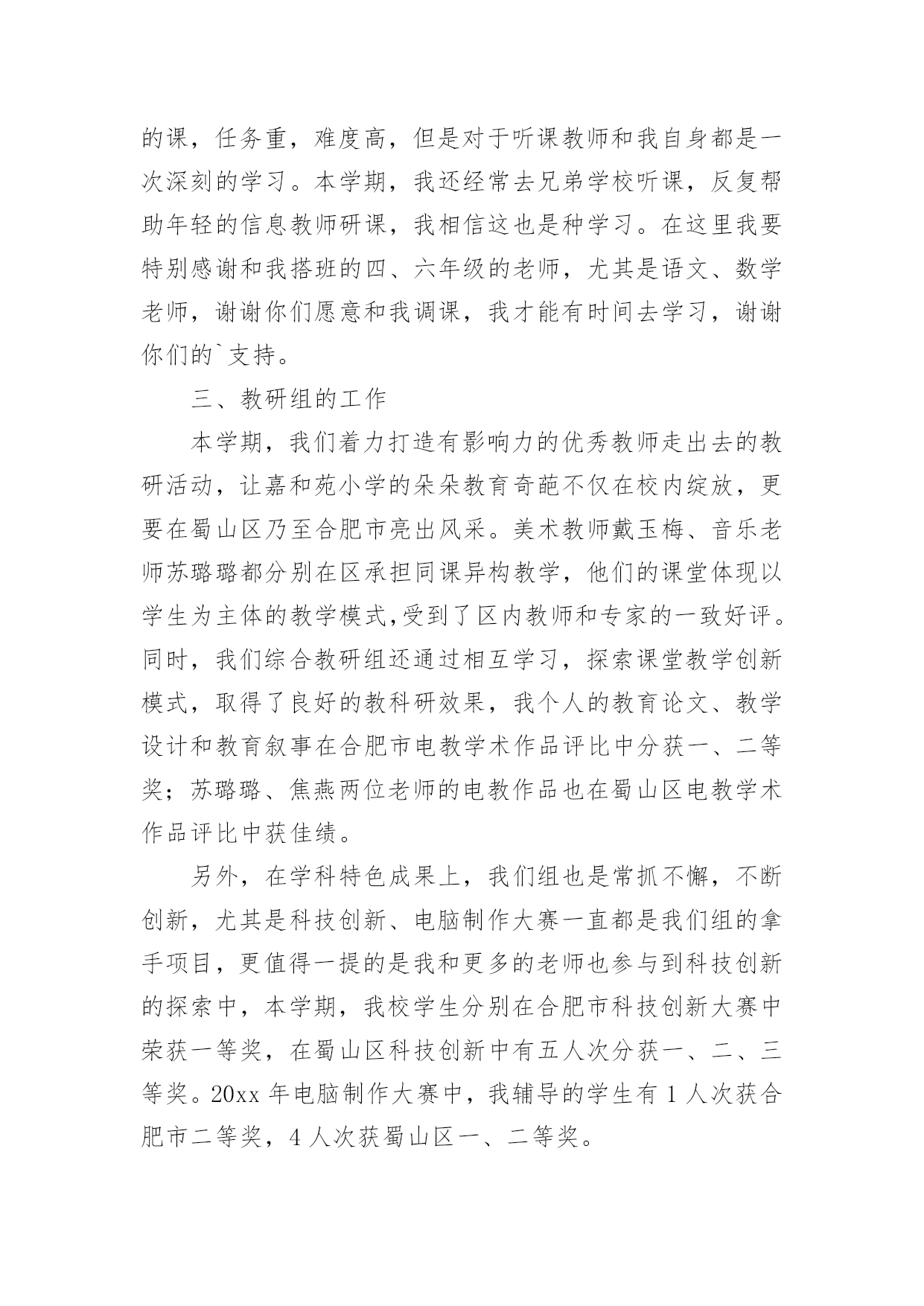 的课，任务重，难度高，但是对于听课教师和我自身都是一次深刻的学习。本学期，我还经常去兄弟学校听课，反复帮助年轻的信息教师研课，我相信这也是种学习。在这里我要特别感谢和我搭班的四、六年级的老师，尤其是语文、数学老师，谢谢你们愿意和我调课，我才能有时间去学习，谢谢你们的`支持。

三、教研组的工作

本学期，我们着力打造有影响力的优秀教师走出去的教研活动，让嘉和苑小学的朵朵教育奇葩不仅在校内绽放，更要在蜀山区乃至合肥市亮出风采。美术教师戴玉梅、音乐老师苏璐璐都分别在区承担同课异构教学，他们的课堂体现以学生为主体的教学模式,受到了区内教师和专家的一致好评。同时，我们综合教研组还通过相互学习，探索课堂教学创新模式，取得了良好的教科研效果，我个人的教育论文、教学设计和教育叙事在合肥市电教学术作品评比中分获一、二等奖；苏璐璐、焦燕两位老师的电教作品也在蜀山区电教学术作品评比中获佳绩。

另外，在学科特色成果上，我们组也是常抓不懈，不断创新，尤其是科技创新、电脑制作大赛一直都是我们组的拿手项目，更值得一提的是我和更多的老师也参与到科技创新的探索中，本学期，我校学生分别在合肥市科技创新大赛中荣获一等奖，在蜀山区科技创新中有五人次分获一、二、三等奖。20xx 年电脑制作大赛中，我辅导的学生有 1 人次获合肥市二等奖，4 人次获蜀山区一、二等奖。